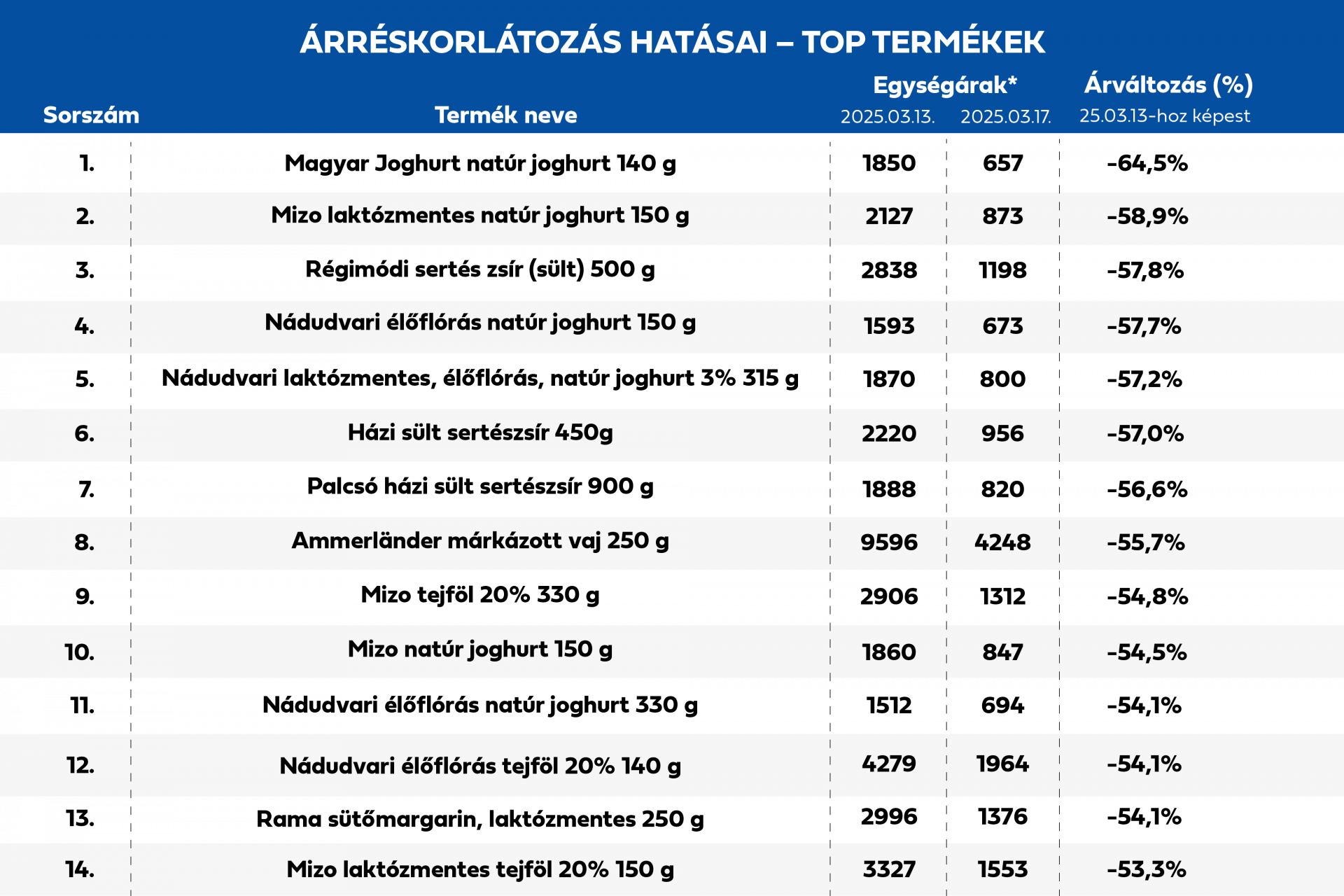 ÁRRÉSKORLÁTOZÁS HATÁSAI – TOP TERMÉKEK

| Sorszám | Termék neve | Egységárak* 2025.03.13. | Egységárak* 2025.03.17. | Árváltozás (%) 25.03.13-hoz képest |
|---|---|---|---|---|
| 1. | Magyar Joghurt natúr joghurt 140 g | 1850 | 657 | -64,5% |
| 2. | Mizo laktózmentes natúr joghurt 150 g | 2127 | 873 | -58,9% |
| 3. | Régimódi sertés zsír (sült) 500 g | 2838 | 1198 | -57,8% |
| 4. | Nádudvari élőflórás natúr joghurt 150 g | 1593 | 673 | -57,7% |
| 5. | Nádudvari laktózmentes, élőflórás, natúr joghurt 3% 315 g | 1870 | 800 | -57,2% |
| 6. | Házi sült sertészsír 450g | 2220 | 956 | -57,0% |
| 7. | Palcsó házi sült sertészsír 900 g | 1888 | 820 | -56,6% |
| 8. | Ammerländer márkázott vaj 250 g | 9596 | 4248 | -55,7% |
| 9. | Mizo tejföl 20% 330 g | 2906 | 1312 | -54,8% |
| 10. | Mizo natúr joghurt 150 g | 1860 | 847 | -54,5% |
| 11. | Nádudvari élőflórás natúr joghurt 330 g | 1512 | 694 | -54,1% |
| 12. | Nádudvari élőflórás tejföl 20% 140 g | 4279 | 1964 | -54,1% |
| 13. | Rama sütőmargarin, laktózmentes 250 g | 2996 | 1376 | -54,1% |
| 14. | Mizo laktózmentes tejföl 20% 150 g | 3327 | 1553 | -53,3% |